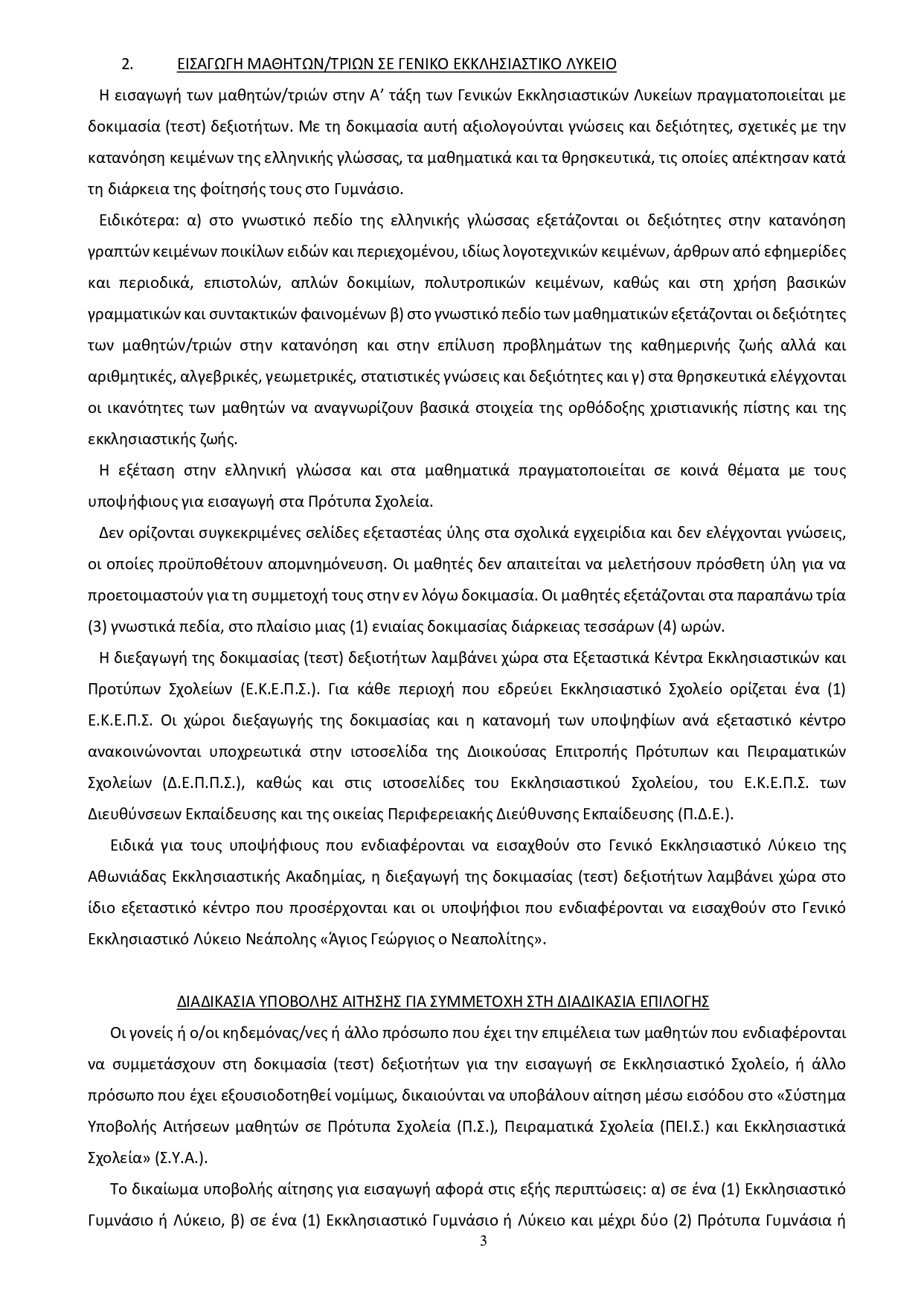 2. ΕΙΣΑΓΩΓΗ ΜΑΘΗΤΩΝ/ΤΡΙΩΝ ΣΕ ΓΕΝΙΚΟ ΕΚΚΛΗΣΙΑΣΤΙΚΟ ΛΥΚΕΙΟ

Η εισαγωγή των μαθητών/τριών στην Α' τάξη των Γενικών Εκκλησιαστικών Λυκείων πραγματοποιείται με δοκιμασία (τεστ) δεξιοτήτων. Με τη δοκιμασία αυτή αξιολογούνται γνώσεις και δεξιότητες, σχετικές με την κατανόηση κειμένων της ελληνικής γλώσσας, τα μαθηματικά και τα θρησκευτικά, τις οποίες απέκτησαν κατά τη διάρκεια της φοίτησής τους στο Γυμνάσιο.

Ειδικότερα: α) στο γνωστικό πεδίο της ελληνικής γλώσσας εξετάζονται οι δεξιότητες στην κατανόηση γραπτών κειμένων ποικίλων ειδών και περιεχομένου, ιδίως λογοτεχνικών κειμένων, άρθρων από εφημερίδες και περιοδικά, επιστολών, απλών δοκιμίων, πολυτροπικών κειμένων, καθώς και στη χρήση βασικών γραμματικών και συντακτικών φαινομένων β) στο γνωστικό πεδίο των μαθηματικών εξετάζονται οι δεξιότητες των μαθητών/τριών στην κατανόηση και στην επίλυση προβλημάτων της καθημερινής ζωής αλλά και αριθμητικές, αλγεβρικές, γεωμετρικές, στατιστικές γνώσεις και δεξιότητες και γ) στα θρησκευτικά ελέγχονται οι ικανότητες των μαθητών να αναγνωρίζουν βασικά στοιχεία της ορθόδοξης χριστιανικής πίστης και της εκκλησιαστικής ζωής.

Η εξέταση στην ελληνική γλώσσα και στα μαθηματικά πραγματοποιείται σε κοινά θέματα με τους υποψήφιους για εισαγωγή στα Πρότυπα Σχολεία.

Δεν ορίζονται συγκεκριμένες σελίδες εξεταστέας ύλης στα σχολικά εγχειρίδια και δεν ελέγχονται γνώσεις, οι οποίες προϋποθέτουν απομνημόνευση. Οι μαθητές δεν απαιτείται να μελετήσουν πρόσθετη ύλη για να προετοιμαστούν για τη συμμετοχή τους στην εν λόγω δοκιμασία. Οι μαθητές εξετάζονται στα παραπάνω τρία (3) γνωστικά πεδία, στο πλαίσιο μιας (1) ενιαίας δοκιμασίας διάρκειας τεσσάρων (4) ωρών.

Η διεξαγωγή της δοκιμασίας (τεστ) δεξιοτήτων λαμβάνει χώρα στα Εξεταστικά Κέντρα Εκκλησιαστικών και Προτύπων Σχολείων (Ε.Κ.Ε.Π.Σ.). Για κάθε περιοχή που εδρεύει Εκκλησιαστικό Σχολείο ορίζεται ένα (1) Ε.Κ.Ε.Π.Σ. Οι χώροι διεξαγωγής της δοκιμασίας και η κατανομή των υποψηφίων ανά εξεταστικό κέντρο ανακοινώνονται υποχρεωτικά στην ιστοσελίδα της Διοικούσας Επιτροπής Πρότυπων και Πειραματικών Σχολείων (Δ.Ε.Π.Π.Σ.), καθώς και στις ιστοσελίδες του Εκκλησιαστικού Σχολείου, του Ε.Κ.Ε.Π.Σ. των Διευθύνσεων Εκπαίδευσης και της οικείας Περιφερειακής Διεύθυνσης Εκπαίδευσης (Π.Δ.Ε.).

Ειδικά για τους υποψήφιους που ενδιαφέρονται να εισαχθούν στο Γενικό Εκκλησιαστικό Λύκειο της Αθωνιάδας Εκκλησιαστικής Ακαδημίας, η διεξαγωγή της δοκιμασίας (τεστ) δεξιοτήτων λαμβάνει χώρα στο ίδιο εξεταστικό κέντρο που προσέρχονται και οι υποψήφιοι που ενδιαφέρονται να εισαχθούν στο Γενικό Εκκλησιαστικό Λύκειο Νεάπολης «Άγιος Γεώργιος ο Νεαπολίτης».

ΔΙΑΔΙΚΑΣΙΑ ΥΠΟΒΟΛΗΣ ΑΙΤΗΣΗΣ ΓΙΑ ΣΥΜΜΕΤΟΧΗ ΣΤΗ ΔΙΑΔΙΚΑΣΙΑ ΕΠΙΛΟΓΗΣ

Οι γονείς ή ο/οι κηδεμόνας/νες ή άλλο πρόσωπο που έχει την επιμέλεια των μαθητών που ενδιαφέρονται να συμμετάσχουν στη δοκιμασία (τεστ) δεξιοτήτων για την εισαγωγή σε Εκκλησιαστικό Σχολείο, ή άλλο πρόσωπο που έχει εξουσιοδοτηθεί νομίμως, δικαιούνται να υποβάλουν αίτηση μέσω εισόδου στο «Σύστημα Υποβολής Αιτήσεων μαθητών σε Πρότυπα Σχολεία (Π.Σ.), Πειραματικά Σχολεία (ΠΕΙ.Σ.) και Εκκλησιαστικά Σχολεία» (Σ.Υ.Α.).

Το δικαίωμα υποβολής αίτησης για εισαγωγή αφορά στις εξής περιπτώσεις: α) σε ένα (1) Εκκλησιαστικό Γυμνάσιο ή Λύκειο, β) σε ένα (1) Εκκλησιαστικό Γυμνάσιο ή Λύκειο και μέχρι δύο (2) Πρότυπα Γυμνάσια ή

3